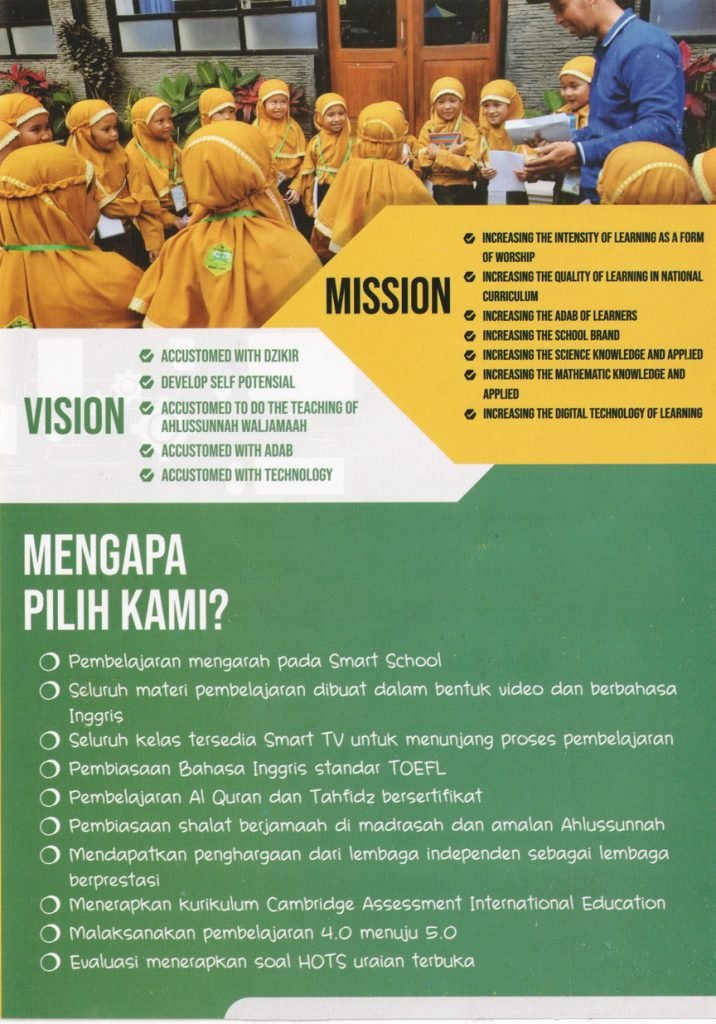 MISSION

INCREASING THE INTENSITY OF LEARNING AS A FORM OF WORSHIP
INCREASING THE QUALITY OF LEARNING IN NATIONAL CURRICULUM
INCREASING THE ADAB OF LEARNERS
INCREASING THE SCHOOL BRAND
INCREASING THE SCIENCE KNOWLEDGE AND APPLIED
INCREASING THE MATHEMATIC KNOWLEDGE AND APPLIED
INCREASING THE DIGITAL TECHNOLOGY OF LEARNING

VISION

ACCUSTOMED WITH DZIKIR
DEVELOP SELF POTENSIAL
ACCUSTOMED TO DO THE TEACHING OF AHLUSSUNNAH WALJAMAAH
ACCUSTOMED WITH ADAB
ACCUSTOMED WITH TECHNOLOGY

MENGAPA PILIH KAMI?

Pembelajaran mengarah pada Smart School
Seluruh materi pembelajaran dibuat dalam bentuk video dan berbahasa Inggris
Seluruh kelas tersedia Smart TV untuk menunjang proses pembelajaran
Pembiasaan Bahasa Inggris standar TOEFL
Pembelajaran Al Quran dan Tahfidz bersertifikat
Pembiasaan shalat berjamaah di madrasah dan amalan Ahlussunnah
Mendapatkan penghargaan dari lembaga independen sebagai lembaga berprestasi
Menerapkan kurikulum Cambridge Assessment International Education
Malaksanakan pembelajaran 4.0 menuju 5.0
Evaluasi menerapkan soal HOTS uraian terbuka